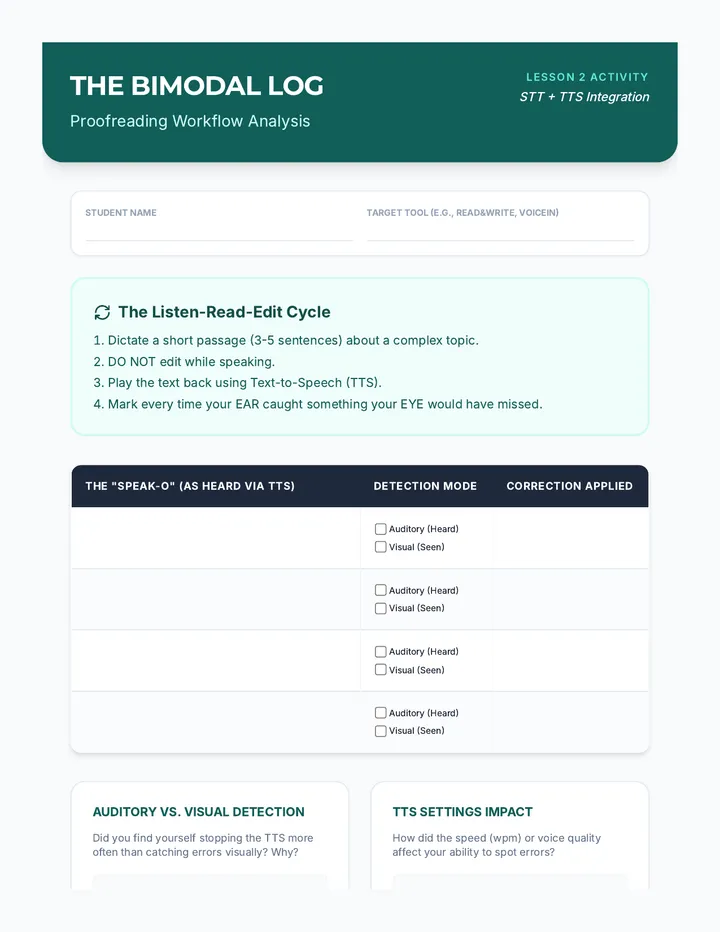 THE BIMODAL LOG

Proofreading Workflow Analysis

LESSON 2 ACTIVITY

STT + TTS Integration

STUDENT NAME ____

TARGET TOOL (E.G., READ&WRITE, VOICEIN) ____

The Listen-Read-Edit Cycle

1. Dictate a short passage (3-5 sentences) about a complex topic.
2. DO NOT edit while speaking.
3. Play the text back using Text-to-Speech (TTS).
4. Mark every time your EAR caught something your EYE would have missed.

| THE "SPEAK-O" (AS HEARD VIA TTS) | DETECTION MODE | CORRECTION APPLIED |
|---|---|---|
| | ☐ Auditory (Heard) ☐ Visual (Seen) | |
| | ☐ Auditory (Heard) ☐ Visual (Seen) | |
| | ☐ Auditory (Heard) ☐ Visual (Seen) | |
| | ☐ Auditory (Heard) ☐ Visual (Seen) | |

AUDITORY VS. VISUAL DETECTION

Did you find yourself stopping the TTS more often than catching errors visually? Why?

TTS SETTINGS IMPACT

How did the speed (wpm) or voice quality affect your ability to spot errors?